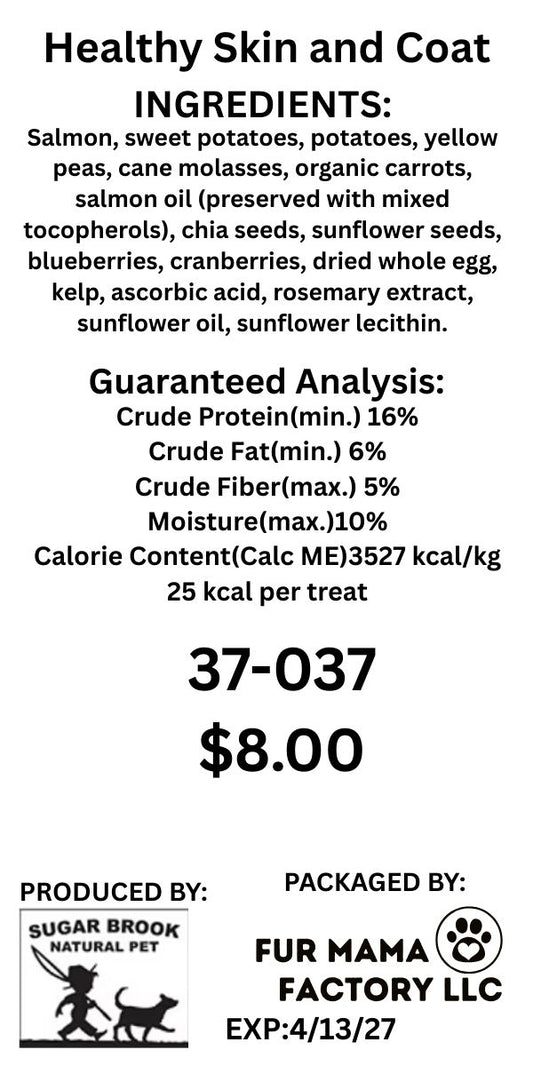 Healthy Skin and Coat

INGREDIENTS:

Salmon, sweet potatoes, potatoes, yellow peas, cane molasses, organic carrots, salmon oil (preserved with mixed tocopherols), chia seeds, sunflower seeds, blueberries, cranberries, dried whole egg, kelp, ascorbic acid, rosemary extract, sunflower oil, sunflower lecithin.

Guaranteed Analysis:
Crude Protein(min.) 16%
Crude Fat(min.) 6%
Crude Fiber(max.) 5%
Moisture(max.)10%
Calorie Content(Calc ME)3527 kcal/kg
25 kcal per treat

37-037
$8.00

PRODUCED BY:
SUGAR BROOK
NATURAL PET

PACKAGED BY:
FUR MAMA
FACTORY LLC
EXP:4/13/27